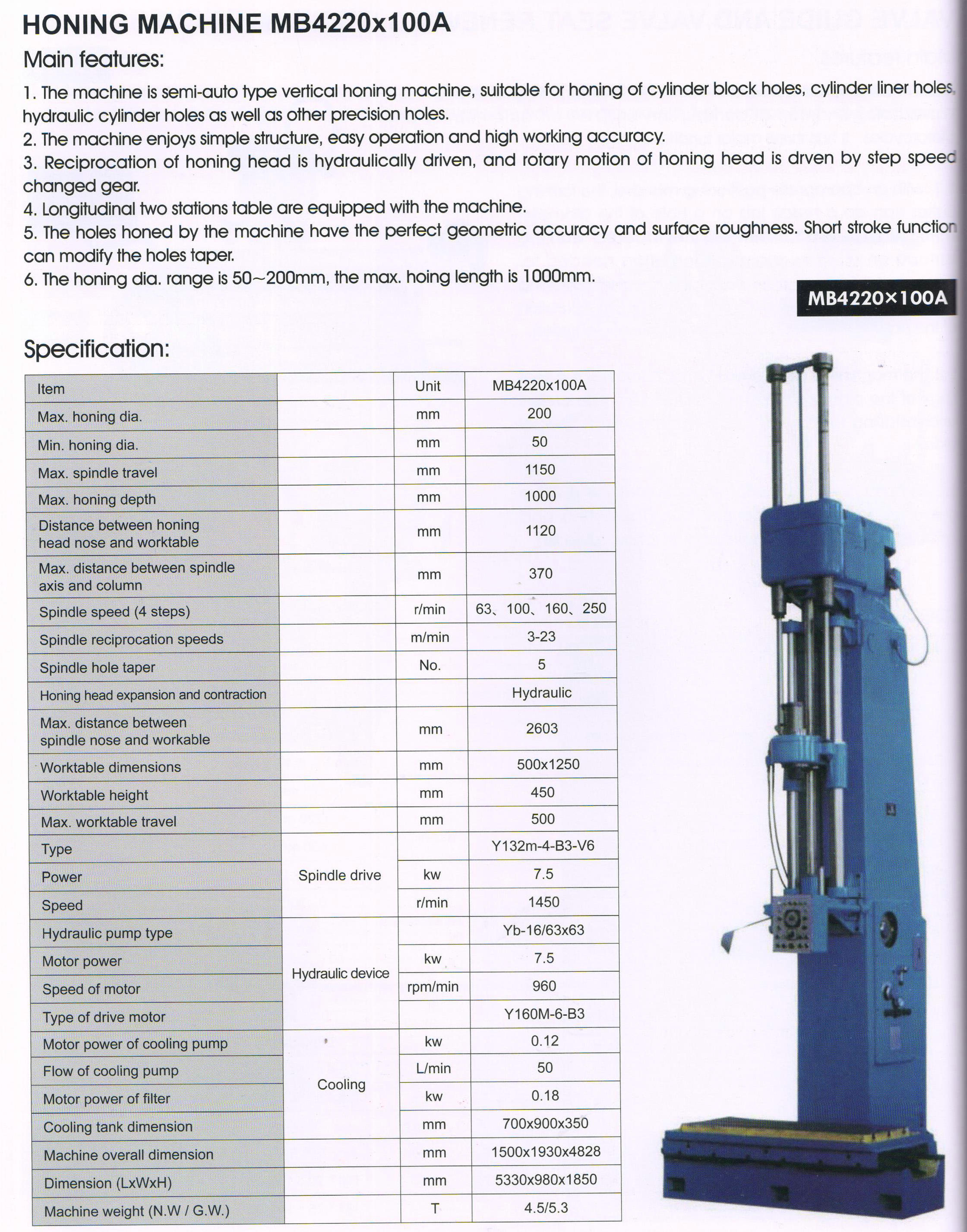 HONING MACHINE MB4220x100A

Main features:

1. The machine is semi-auto type vertical honing machine, suitable for honing of cylinder block holes, cylinder liner holes, hydraulic cylinder holes as well as other precision holes.
2. The machine enjoys simple structure, easy operation and high working accuracy.
3. Reciprocation of honing head is hydraulically driven, and rotary motion of honing head is drven by step speed changed gear.
4. Longitudinal two stations table are equipped with the machine.
5. The holes honed by the machine have the perfect geometric accuracy and surface roughness. Short stroke function can modify the holes taper.
6. The honing dia. range is 50~200mm, the max. hoing length is 1000mm.

MB4220×100A

Specification:

| Item | | Unit | MB4220x100A |
|---|---|---|---|
| Max. honing dia. | | mm | 200 |
| Min. honing dia. | | mm | 50 |
| Max. spindle travel | | mm | 1150 |
| Max. honing depth | | mm | 1000 |
| Distance between honing head nose and worktable | | mm | 1120 |
| Max. distance between spindle axis and column | | mm | 370 |
| Spindle speed (4 steps) | | r/min | 63、100、160、250 |
| Spindle reciprocation speeds | | m/min | 3-23 |
| Spindle hole taper | | No. | 5 |
| Honing head expansion and contraction | | | Hydraulic |
| Max. distance between spindle nose and workable | | mm | 2603 |
| Worktable dimensions | | mm | 500x1250 |
| Worktable height | | mm | 450 |
| Max. worktable travel | | mm | 500 |
| Type | Spindle drive | | Y132m-4-B3-V6 |
| Power | Spindle drive | kw | 7.5 |
| Speed | Spindle drive | r/min | 1450 |
| Hydraulic pump type | Hydraulic device | | Yb-16/63x63 |
| Motor power | Hydraulic device | kw | 7.5 |
| Speed of motor | Hydraulic device | rpm/min | 960 |
| Type of drive motor | Hydraulic device | | Y160M-6-B3 |
| Motor power of cooling pump | Cooling | kw | 0.12 |
| Flow of cooling pump | Cooling | L/min | 50 |
| Motor power of filter | Cooling | kw | 0.18 |
| Cooling tank dimension | Cooling | mm | 700x900x350 |
| Machine overall dimension | | mm | 1500x1930x4828 |
| Dimension (LxWxH) | | mm | 5330x980x1850 |
| Machine weight (N.W / G.W.) | | T | 4.5/5.3 |